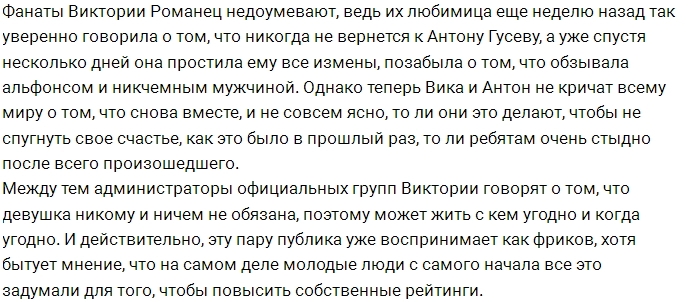 Фанаты Виктории Романец недоумевают, ведь их любимица еще неделю назад так уверенно говорила о том, что никогда не вернется к Антону Гусеву, а уже спустя несколько дней она простила ему все измены, позабыла о том, что обзывала альфонсом и никчемным мужчиной. Однако теперь Вика и Антон не кричат всему миру о том, что снова вместе, и не совсем ясно, то ли они это делают, чтобы не спугнуть свое счастье, как это было в прошлый раз, то ли ребятам очень стыдно после всего произошедшего.
Между тем администраторы официальных групп Виктории говорят о том, что девушка никому и ничем не обязана, поэтому может жить с кем угодно и когда угодно. И действительно, эту пару публика уже воспринимает как фриков, хотя бытует мнение, что на самом деле молодые люди с самого начала все это задумали для того, чтобы повысить собственные рейтинги.